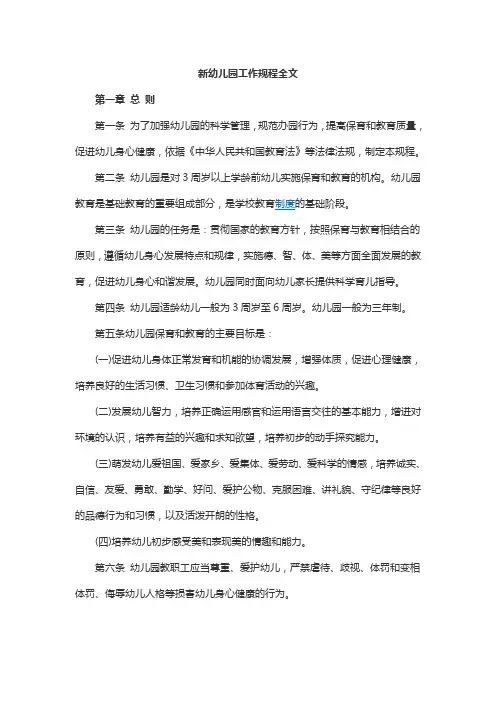 新幼儿园工作规程全文

第一章 总 则

第一条 为了加强幼儿园的科学管理，规范办园行为，提高保育和教育质量，促进幼儿身心健康，依据《中华人民共和国教育法》等法律法规，制定本规程。

第二条 幼儿园是对 3 周岁以上学龄前幼儿实施保育和教育的机构。幼儿园教育是基础教育的重要组成部分，是学校教育制度的基础阶段。

第三条 幼儿园的任务是：贯彻国家的教育方针，按照保育与教育相结合的原则，遵循幼儿身心发展特点和规律，实施德、智、体、美等方面全面发展的教育，促进幼儿身心和谐发展。幼儿园同时面向幼儿家长提供科学育儿指导。

第四条 幼儿园适龄幼儿一般为 3 周岁至 6 周岁。幼儿园一般为三年制。

第五条幼儿园保育和教育的主要目标是：

(一)促进幼儿身体正常发育和机能的协调发展，增强体质，促进心理健康，培养良好的生活习惯、卫生习惯和参加体育活动的兴趣。

(二)发展幼儿智力，培养正确运用感官和运用语言交往的基本能力，增进对环境的认识，培养有益的兴趣和求知欲望，培养初步的动手探究能力。

(三)萌发幼儿爱祖国、爱家乡、爱集体、爱劳动、爱科学的情感，培养诚实、自信、友爱、勇敢、勤学、好问、爱护公物、克服困难、讲礼貌、守纪律等良好的品德行为和习惯，以及活泼开朗的性格。

(四)培养幼儿初步感受美和表现美的情趣和能力。

第六条 幼儿园教职工应当尊重、爱护幼儿，严禁虐待、歧视、体罚和变相体罚、侮辱幼儿人格等损害幼儿身心健康的行为。